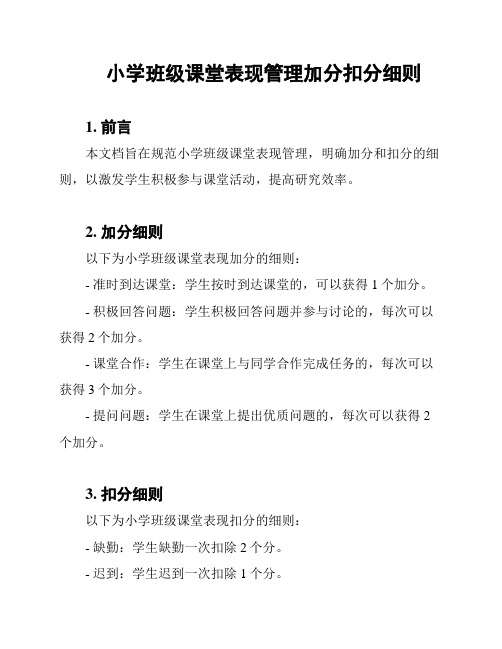 小学班级课堂表现管理加分扣分细则

1. 前言

本文档旨在规范小学班级课堂表现管理，明确加分和扣分的细则，以激发学生积极参与课堂活动，提高研究效率。

2. 加分细则

以下为小学班级课堂表现加分的细则：

- 准时到达课堂：学生按时到达课堂的，可以获得 1 个加分。

- 积极回答问题：学生积极回答问题并参与讨论的，每次可以获得 2 个加分。

- 课堂合作：学生在课堂上与同学合作完成任务的，每次可以获得 3 个加分。

- 提问问题：学生在课堂上提出优质问题的，每次可以获得 2 个加分。

3. 扣分细则

以下为小学班级课堂表现扣分的细则：

- 缺勤：学生缺勤一次扣除 2 个分。

- 迟到：学生迟到一次扣除 1 个分。